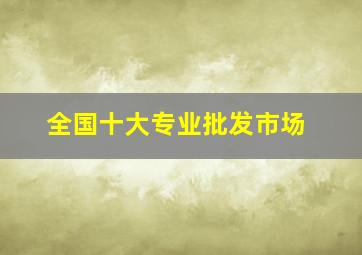 全国十大专业批发市场